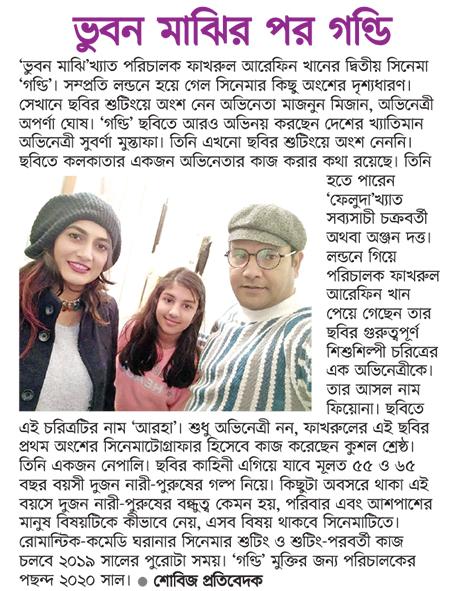 ভুবন মাঝির পর গণ্ডি

'ভুবন মাঝি'খ্যাত পরিচালক ফাখরুল আরেফিন খানের দ্বিতীয় সিনেমা 'গণ্ডি'। সম্প্রতি লন্ডনে হয়ে গেল সিনেমার কিছু অংশের দৃশ্যধারণ। সেখানে ছবির শুটিংয়ে অংশ নেন অভিনেতা মাজনুন মিজান, অভিনেত্রী অপর্ণা ঘোষ। 'গণ্ডি' ছবিতে আরও অভিনয় করছেন দেশের খ্যাতিমান অভিনেত্রী সুবর্ণা মুস্তাফা। তিনি এখনো ছবির শুটিংয়ে অংশ নেননি। ছবিতে কলকাতার একজন অভিনেতার কাজ করার কথা রয়েছে। তিনি হতে পারেন 'ফেলুদা'খ্যাত সব্যসাচী চক্রবর্তী অথবা অঞ্জন দত্ত। লন্ডনে গিয়ে পরিচালক ফাখরুল আরেফিন খান পেয়ে গেছেন তার ছবির গুরুত্বপূর্ণ শিশুশিল্পী চরিত্রের এক অভিনেত্রীকে। তার আসল নাম ফিয়োনা। ছবিতে এই চরিত্রটির নাম 'আরহা'। শুধু অভিনেত্রী নন, ফাখরুলের এই ছবির প্রথম অংশের সিনেমাটোগ্রাফার হিসেবে কাজ করেছেন কুশল শ্রেষ্ঠ। তিনি একজন নেপালি। ছবির কাহিনী এগিয়ে যাবে মূলত ৫৫ ও ৬৫ বছর বয়সী দুজন নারী-পুরুষের গল্প নিয়ে। কিছুটা অবসরে থাকা এই বয়সে দুজন নারী-পুরুষের বন্ধুত্ব কেমন হয়, পরিবার এবং আশপাশের মানুষ বিষয়টিকে কীভাবে নেয়, এসব বিষয় থাকবে সিনেমাটিতে। রোমান্টিক-কমেডি ঘরানার সিনেমার শুটিং ও শুটিং-পরবর্তী কাজ চলবে ২০১৯ সালের পুরোটা সময়। 'গণ্ডি' মুক্তির জন্য পরিচালকের পছন্দ ২০২০ সাল। ● শোবিজ প্রতিবেদক